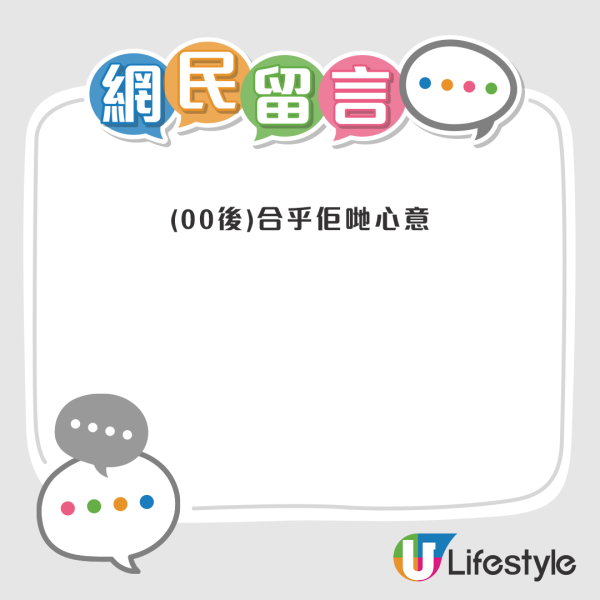 網民留言

(00後)合乎佢哋心意

U Lifestyle